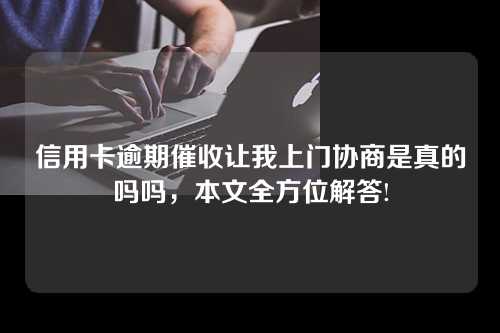 信用卡逾期催收让我上门协商是真的吗吗，本文全方位解答!